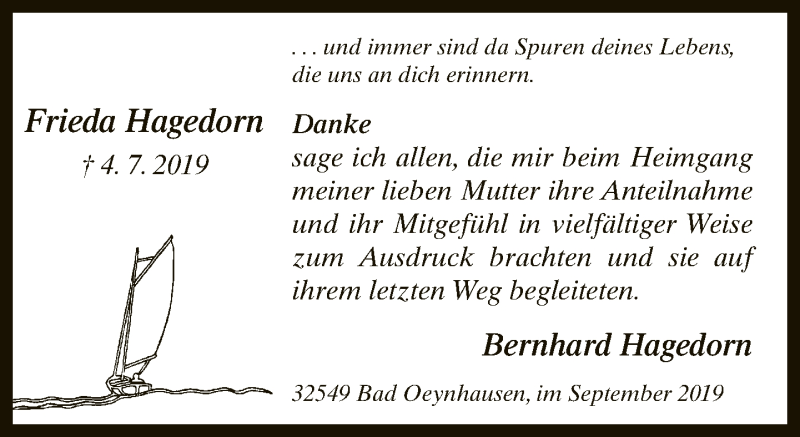 Frieda Hagedorn
† 4. 7. 2019

. . . und immer sind da Spuren deines Lebens, die uns an dich erinnern.

Danke
sage ich allen, die mir beim Heimgang meiner lieben Mutter ihre Anteilnahme und ihr Mitgefühl in vielfältiger Weise zum Ausdruck brachten und sie auf ihrem letzten Weg begleiteten.

Bernhard Hagedorn

32549 Bad Oeynhausen, im September 2019